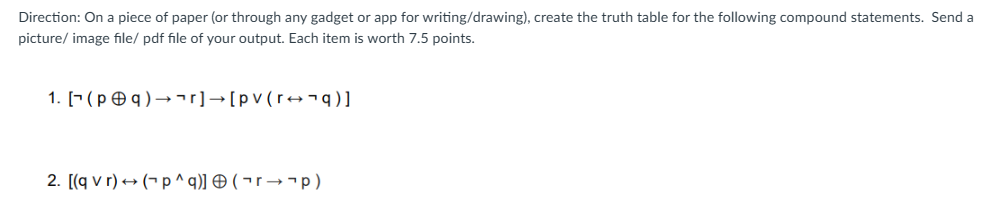 Direction: On a piece of paper (or through any gadget or app for writing/drawing), create the truth table for the following compound statements. Send a picture/ image file/ pdf file of your output. Each item is worth 7.5 points.

1. $[\neg(p \oplus q) \rightarrow \neg r] \rightarrow [p \vee (r \leftrightarrow \neg q)]$

2. $[(q \vee r) \leftrightarrow (\neg p \wedge q)] \oplus (\neg r \rightarrow \neg p)$